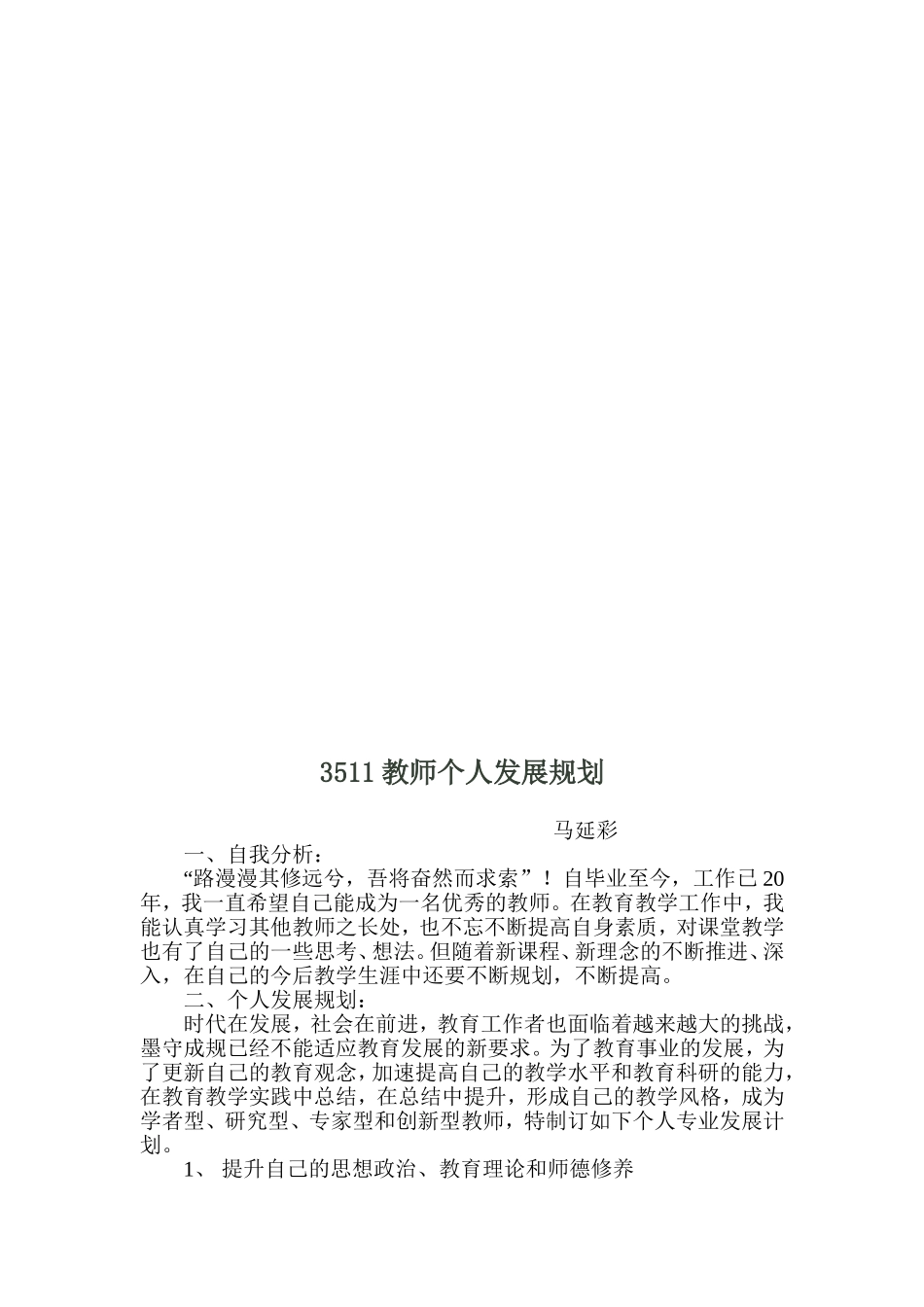 3511 教师个人发展规划

马延彩

一、自我分析：

“路漫漫其修远兮，吾将奋然而求索”！自毕业至今，工作已 20 年，我一直希望自己能成为一名优秀的教师。在教育教学工作中，我能认真学习其他教师之长处，也不忘不断提高自身素质，对课堂教学也有了自己的一些思考、想法。但随着新课程、新理念的不断推进、深入，在自己的今后教学生涯中还要不断规划，不断提高。

二、个人发展规划：

时代在发展，社会在前进，教育工作者也面临着越来越大的挑战，墨守成规已经不能适应教育发展的新要求。为了教育事业的发展，为了更新自己的教育观念，加速提高自己的教学水平和教育科研的能力，在教育教学实践中总结，在总结中提升，形成自己的教学风格，成为学者型、研究型、专家型和创新型教师，特制订如下个人专业发展计划。

1、 提升自己的思想政治、教育理论和师德修养